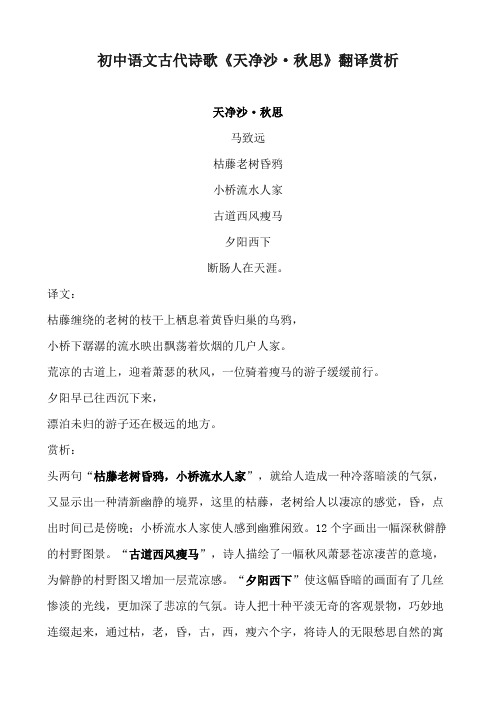 初中语文古代诗歌《天净沙·秋思》翻译赏析

天净沙·秋思

马致远

枯藤老树昏鸦

小桥流水人家

古道西风瘦马

夕阳西下

断肠人在天涯。

译文：

枯藤缠绕的老树的枝干上栖息着黄昏归巢的乌鸦，

小桥下潺潺的流水映出飘荡着炊烟的几户人家。

荒凉的古道上，迎着萧瑟的秋风，一位骑着瘦马的游子缓缓前行。

夕阳早已往西沉下来，

漂泊未归的游子还在极远的地方。

赏析：

头两句“枯藤老树昏鸦，小桥流水人家”，就给人造成一种冷落暗淡的气氛，又显示出一种清新幽静的境界，这里的枯藤，老树给人以凄凉的感觉，昏，点出时间已是傍晚；小桥流水人家使人感到幽雅闲致。12个字画出一幅深秋僻静的村野图景。“古道西风瘦马”，诗人描绘了一幅秋风萧瑟苍凉凄苦的意境，为僻静的村野图又增加一层荒凉感。“夕阳西下”使这幅昏暗的画面有了几丝惨淡的光线，更加深了悲凉的气氛。诗人把十种平淡无奇的客观景物，巧妙地连缀起来，通过枯，老，昏，古，西，瘦六个字，将诗人的无限愁思自然的寓